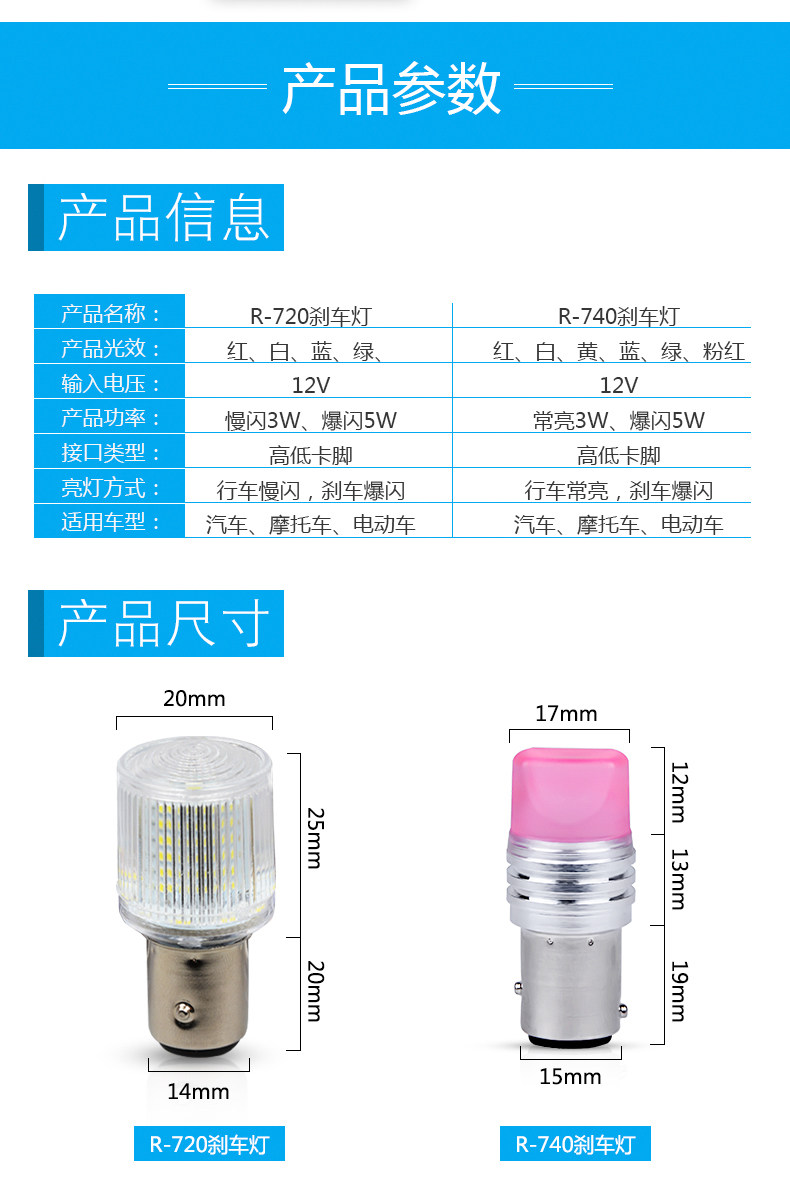 产品参数

产品信息

| 产品名称： | R-720刹车灯 | R-740刹车灯 |
|---|---|---|
| 产品光效： | 红、白、蓝、绿、 | 红、白、黄、蓝、绿、粉红 |
| 输入电压： | 12V | 12V |
| 产品功率： | 慢闪3W、爆闪5W | 常亮3W、爆闪5W |
| 接口类型： | 高低卡脚 | 高低卡脚 |
| 亮灯方式： | 行车慢闪，刹车爆闪 | 行车常亮，刹车爆闪 |
| 适用车型： | 汽车、摩托车、电动车 | 汽车、摩托车、电动车 |

产品尺寸

20mm

25mm

20mm

14mm

R-720刹车灯

17mm

12mm

13mm

19mm

15mm

R-740刹车灯